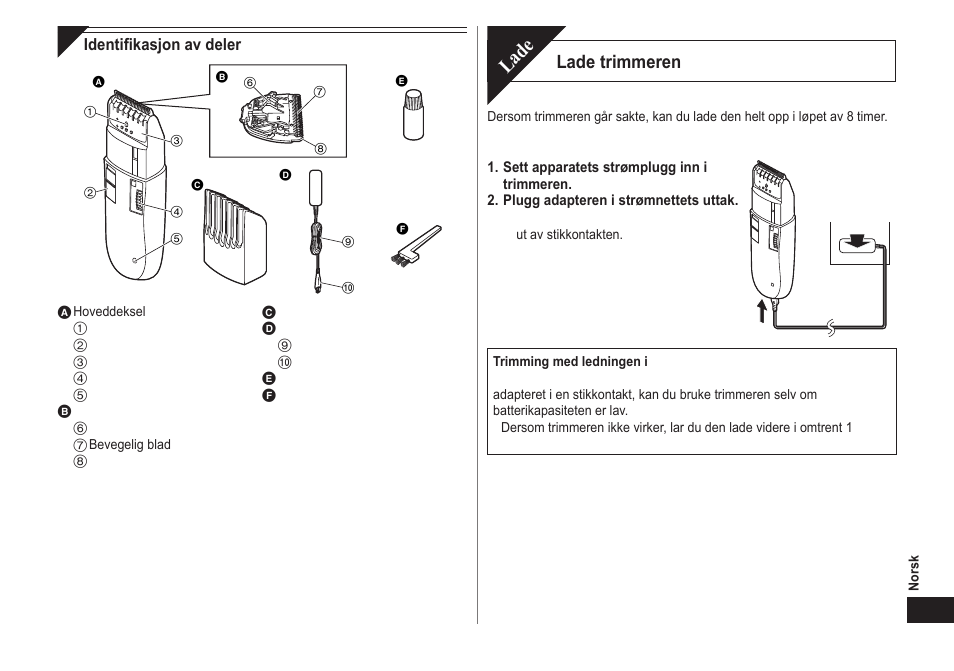 Identifikasjon av deler

A
①
②
③
④
⑤
B
⑥
⑦
⑧
C
D
⑨
⑩
E
F

A Hoveddeksel
①
②
③
④
⑤
B
⑥
⑦ Bevegelig blad
⑧
C
D
⑨
⑩
E
F

Lade

Lade trimmeren

Dersom trimmeren går sakte, kan du lade den helt opp i løpet av 8 timer.

1. Sett apparatets strømplugg inn i trimmeren.
2. Plugg adapteren i strømnettets uttak.

ut av stikkontakten.

Trimming med ledningen i

adapteret i en stikkontakt, kan du bruke trimmeren selv om batterikapasiteten er lav.
Dersom trimmeren ikke virker, lar du den lade videre i omtrent 1

Norsk